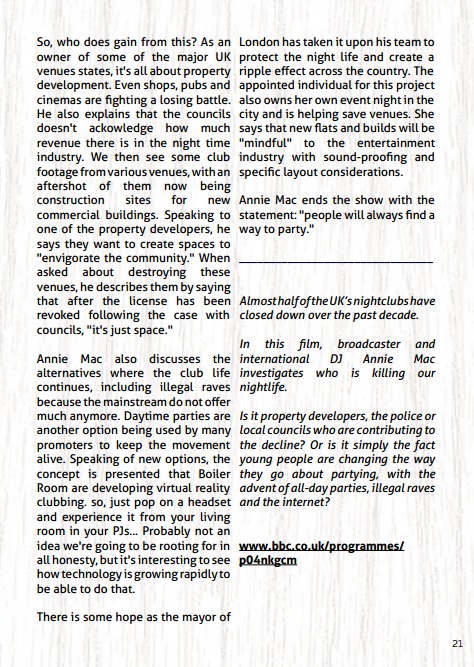 So, who does gain from this? As an owner of some of the major UK venues states, it's all about property development. Even shops, pubs and cinemas are fighting a losing battle. He also explains that the councils doesn't ackowledge how much revenue there is in the night time industry. We then see some club footage from various venues, with an aftershot of them now being construction sites for new commercial buildings. Speaking to one of the property developers, he says they want to create spaces to "envigorate the community." When asked about destroying these venues, he describes them by saying that after the license has been revoked following the case with councils, "it's just space."

Annie Mac also discusses the alternatives where the club life continues, including illegal raves because the mainstream do not offer much anymore. Daytime parties are another option being used by many promoters to keep the movement alive. Speaking of new options, the concept is presented that Boiler Room are developing virtual reality clubbing. so, just pop on a headset and experience it from your living room in your PJs... Probably not an idea we're going to be rooting for in all honesty, but it's interesting to see how technology is growing rapidly to be able to do that.

There is some hope as the mayor of London has taken it upon his team to protect the night life and create a ripple effect across the country. The appointed individual for this project also owns her own event night in the city and is helping save venues. She says that new flats and builds will be "mindful" to the entertainment industry with sound-proofing and specific layout considerations.

Annie Mac ends the show with the statement: "people will always find a way to party."

Almost half of the UK's nightclubs have closed down over the past decade.

In this film, broadcaster and international DJ Annie Mac investigates who is killing our nightlife.

Is it property developers, the police or local councils who are contributing to the decline? Or is it simply the fact young people are changing the way they go about partying, with the advent of all-day parties, illegal raves and the internet?

www.bbc.co.uk/programmes/p04nkgcm

21